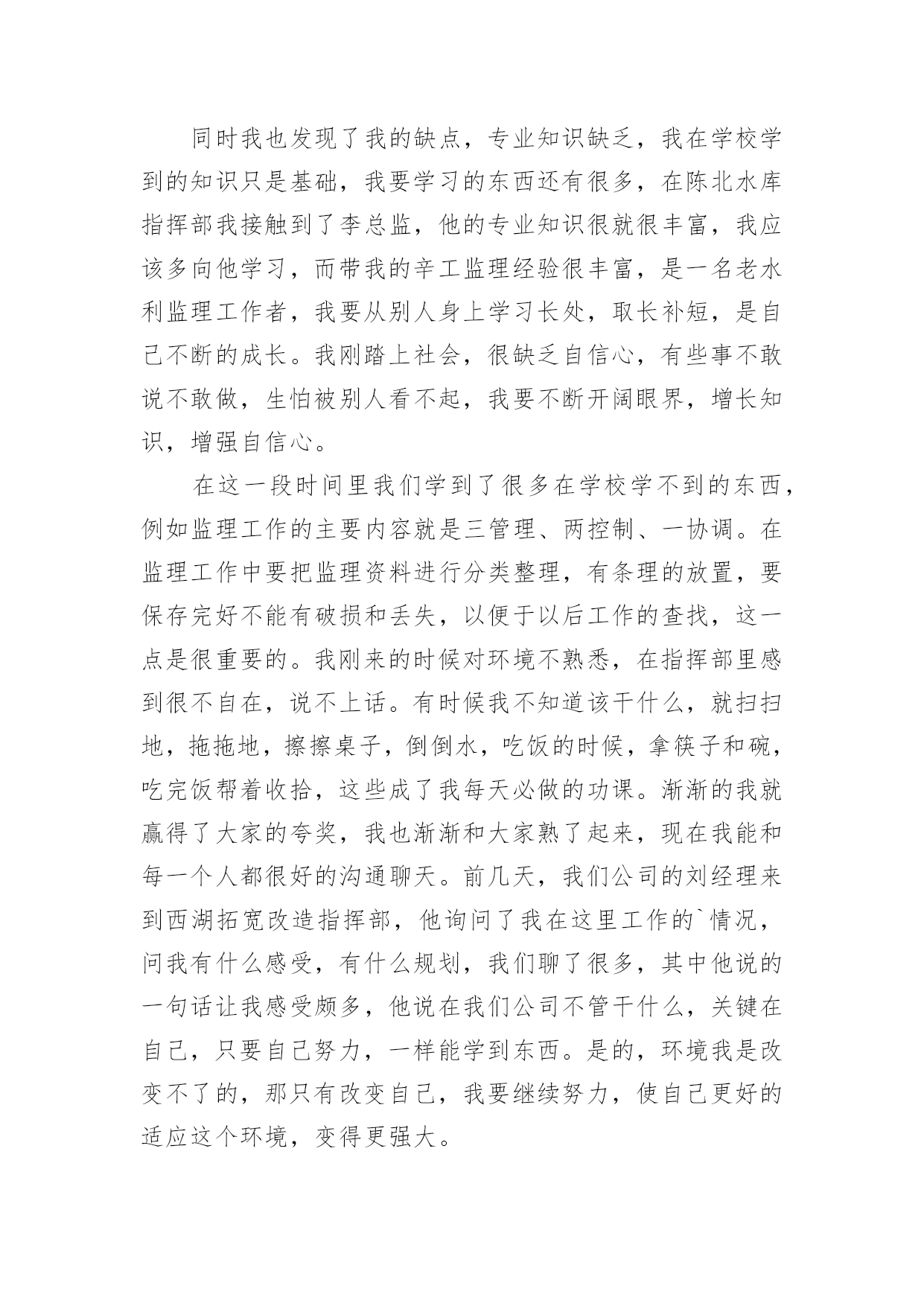 同时我也发现了我的缺点，专业知识缺乏，我在学校学到的知识只是基础，我要学习的东西还有很多，在陈北水库指挥部我接触到了李总监，他的专业知识很就很丰富，我应该多向他学习，而带我的辛工监理经验很丰富，是一名老水利监理工作者，我要从别人身上学习长处，取长补短，是自己不断的成长。我刚踏上社会，很缺乏自信心，有些事不敢说不敢做，生怕被别人看不起，我要不断开阔眼界，增长知识，增强自信心。

在这一段时间里我们学到了很多在学校学不到的东西，例如监理工作的主要内容就是三管理、两控制、一协调。在监理工作中要把监理资料进行分类整理，有条理的放置，要保存完好不能有破损和丢失，以便于以后工作的查找，这一点是很重要的。我刚来的时候对环境不熟悉，在指挥部里感到很不自在，说不上话。有时候我不知道该干什么，就扫扫地，拖拖地，擦擦桌子，倒倒水，吃饭的时候，拿筷子和碗，吃完饭帮着收拾，这些成了我每天必做的功课。渐渐的我就赢得了大家的夸奖，我也渐渐和大家熟了起来，现在我能和每一个人都很好的沟通聊天。前几天，我们公司的刘经理来到西湖拓宽改造指挥部，他询问了我在这里工作的`情况，问我有什么感受，有什么规划，我们聊了很多，其中他说的一句话让我感受颇多，他说在我们公司不管干什么，关键在自己，只要自己努力，一样能学到东西。是的，环境我是改变不了的，那只有改变自己，我要继续努力，使自己更好的适应这个环境，变得更强大。